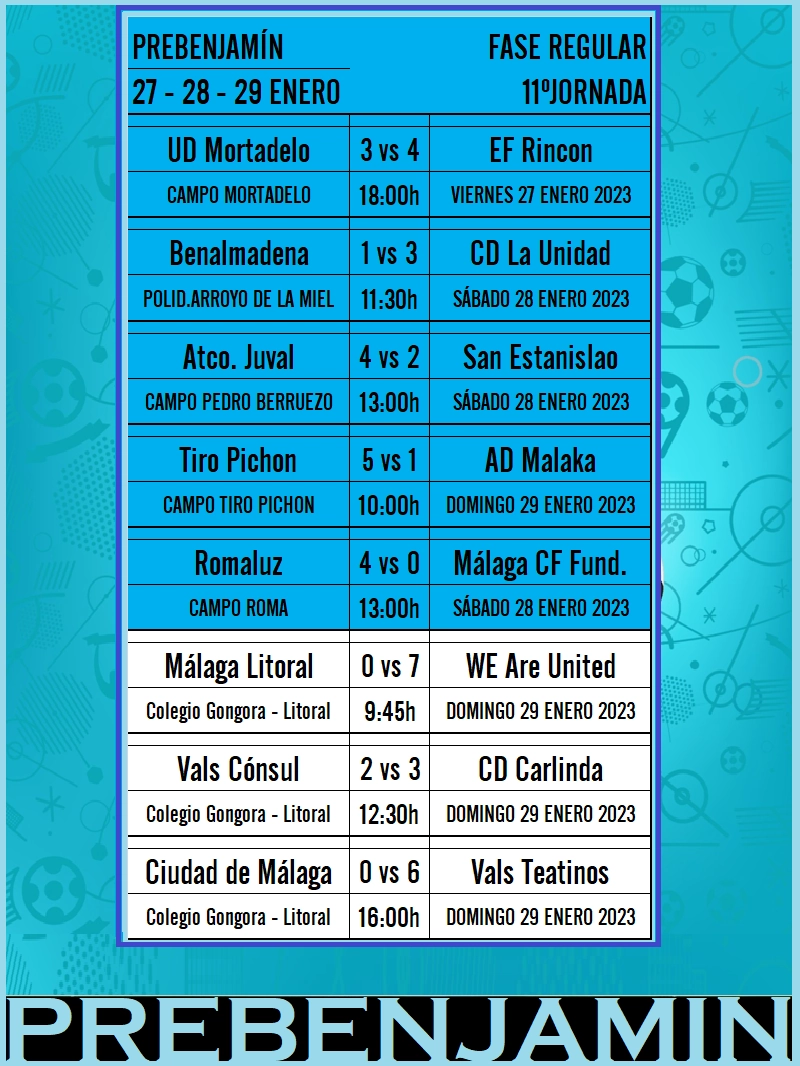 PREBENJAMÍN
27 - 28 - 29 ENERO

FASE REGULAR
11ºJORNADA

| UD Mortadelo | 3 vs 4 | EF Rincon |
|---|---|---|
| CAMPO MORTADELO | 18:00h | VIERNES 27 ENERO 2023 |
| Benalmadena | 1 vs 3 | CD La Unidad |
| POLID.ARROYO DE LA MIEL | 11:30h | SÁBADO 28 ENERO 2023 |
| Atco. Juval | 4 vs 2 | San Estanislao |
| CAMPO PEDRO BERRUEZO | 13:00h | SÁBADO 28 ENERO 2023 |
| Tiro Pichon | 5 vs 1 | AD Malaka |
| CAMPO TIRO PICHON | 10:00h | DOMINGO 29 ENERO 2023 |
| Romaluz | 4 vs 0 | Málaga CF Fund. |
| CAMPO ROMA | 13:00h | SÁBADO 28 ENERO 2023 |
| Málaga Litoral | 0 vs 7 | WE Are United |
| Colegio Gongora - Litoral | 9:45h | DOMINGO 29 ENERO 2023 |
| Vals Cónsul | 2 vs 3 | CD Carlinda |
| Colegio Gongora - Litoral | 12:30h | DOMINGO 29 ENERO 2023 |
| Ciudad de Málaga | 0 vs 6 | Vals Teatinos |
| Colegio Gongora - Litoral | 16:00h | DOMINGO 29 ENERO 2023 |

PREBENJAMIN